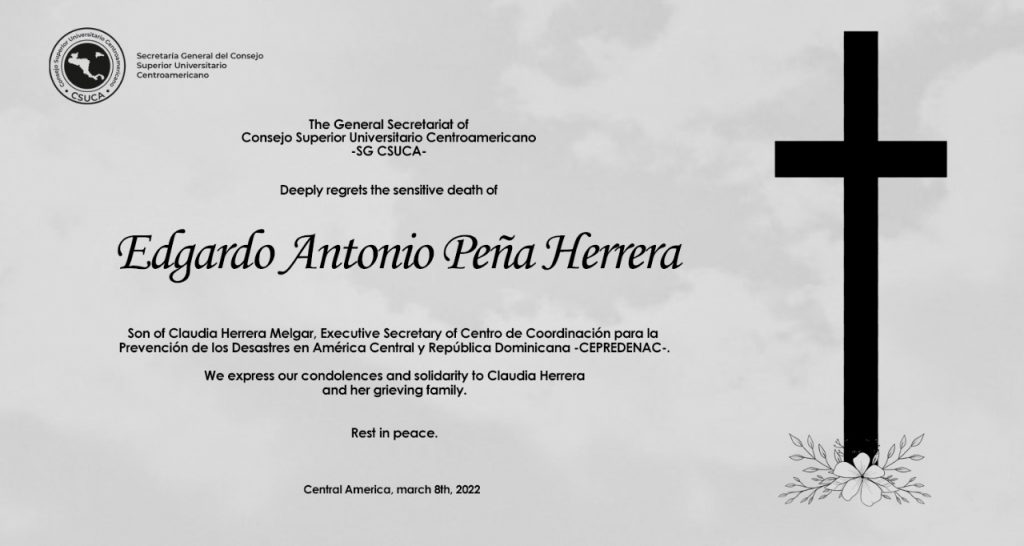 Consejo Superior Universitario Centroamericano
CSUCA

Secretaría General del Consejo Superior Universitario Centroamericano

The General Secretariat of
Consejo Superior Universitario Centroamericano
-SG CSUCA-

Deeply regrets the sensitive death of

Edgardo Antonio Peña Herrera

Son of Claudia Herrera Melgar, Executive Secretary of Centro de Coordinación para la Prevención de los Desastres en América Central y República Dominicana -CEPREDENAC-.

We express our condolences and solidarity to Claudia Herrera and her grieving family.

Rest in peace.

Central America, march 8th, 2022